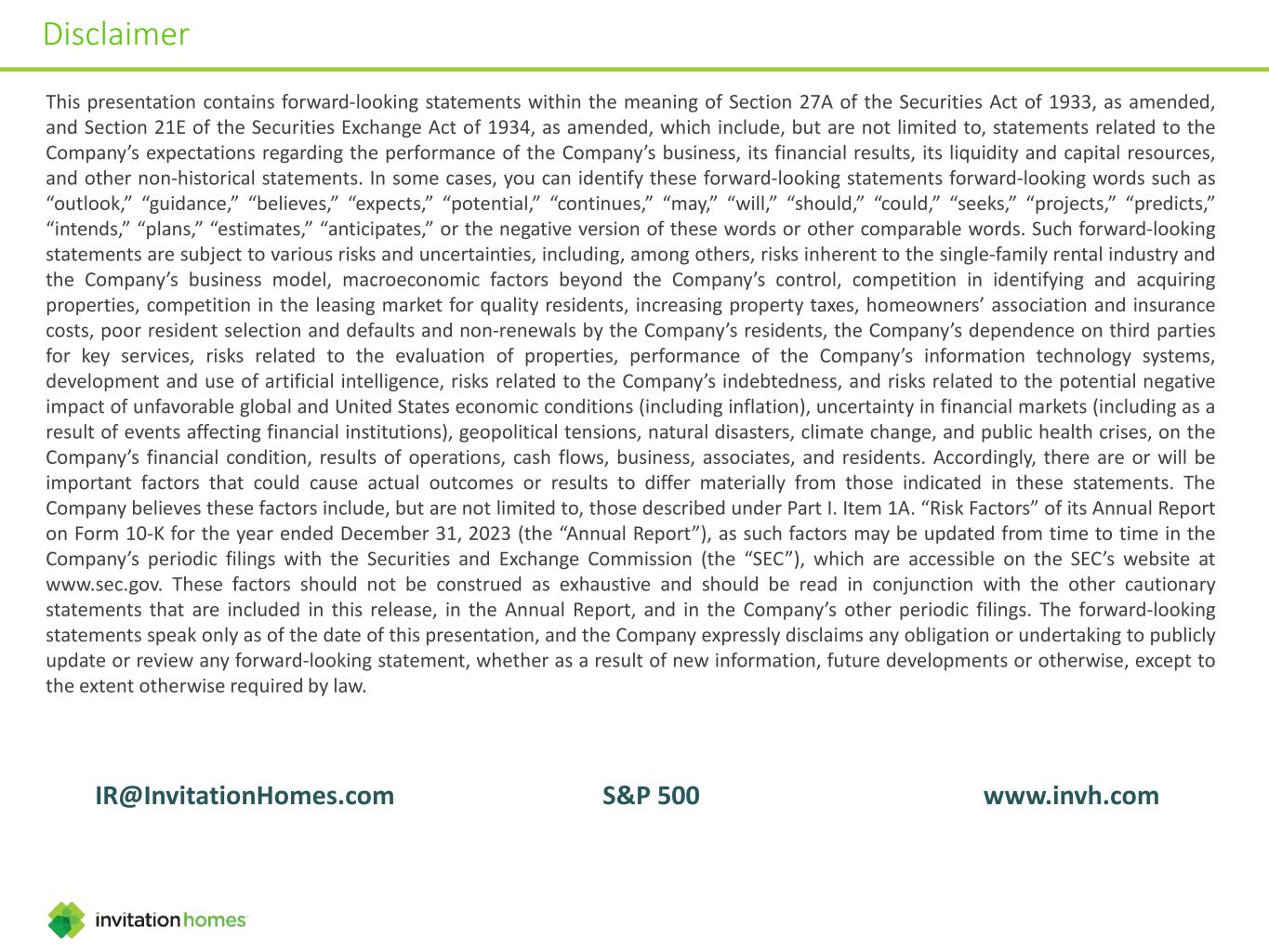 Disclaimer

This presentation contains forward-looking statements within the meaning of Section 27A of the Securities Act of 1933, as amended, and Section 21E of the Securities Exchange Act of 1934, as amended, which include, but are not limited to, statements related to the Company’s expectations regarding the performance of the Company’s business, its financial results, its liquidity and capital resources, and other non-historical statements. In some cases, you can identify these forward-looking statements forward-looking words such as “outlook,” “guidance,” “believes,” “expects,” “potential,” “continues,” “may,” “will,” “should,” “could,” “seeks,” “projects,” “predicts,” “intends,” “plans,” “estimates,” “anticipates,” or the negative version of these words or other comparable words. Such forward-looking statements are subject to various risks and uncertainties, including, among others, risks inherent to the single-family rental industry and the Company’s business model, macroeconomic factors beyond the Company’s control, competition in identifying and acquiring properties, competition in the leasing market for quality residents, increasing property taxes, homeowners’ association and insurance costs, poor resident selection and defaults and non-renewals by the Company’s residents, the Company’s dependence on third parties for key services, risks related to the evaluation of properties, performance of the Company’s information technology systems, development and use of artificial intelligence, risks related to the Company’s indebtedness, and risks related to the potential negative impact of unfavorable global and United States economic conditions (including inflation), uncertainty in financial markets (including as a result of events affecting financial institutions), geopolitical tensions, natural disasters, climate change, and public health crises, on the Company’s financial condition, results of operations, cash flows, business, associates, and residents. Accordingly, there are or will be important factors that could cause actual outcomes or results to differ materially from those indicated in these statements. The Company believes these factors include, but are not limited to, those described under Part I. Item 1A. “Risk Factors” of its Annual Report on Form 10-K for the year ended December 31, 2023 (the “Annual Report”), as such factors may be updated from time to time in the Company’s periodic filings with the Securities and Exchange Commission (the “SEC”), which are accessible on the SEC’s website at www.sec.gov. These factors should not be construed as exhaustive and should be read in conjunction with the other cautionary statements that are included in this release, in the Annual Report, and in the Company’s other periodic filings. The forward-looking statements speak only as of the date of this presentation, and the Company expressly disclaims any obligation or undertaking to publicly update or review any forward-looking statement, whether as a result of new information, future developments or otherwise, except to the extent otherwise required by law.

IR@InvitationHomes.com

S&P 500

www.invh.com

invitation homes